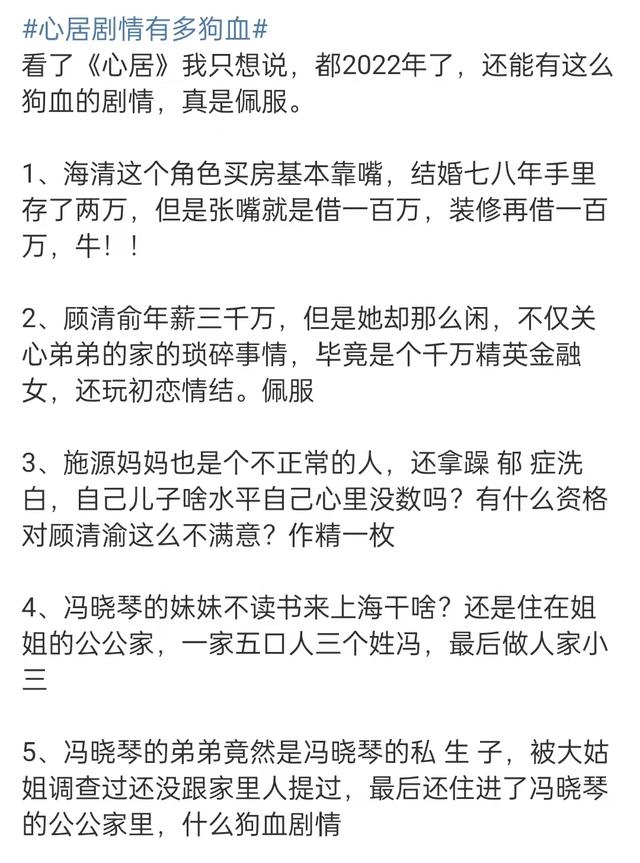 #心居剧情有多狗血#
看了《心居》我只想说，都2022年了，还能有这么狗血的剧情，真是佩服。

1、海清这个角色买房基本靠嘴，结婚七八年手里存了两万，但是张嘴就是借一百万，装修再借一百万，牛！！

2、顾清俞年薪三千万，但是她却那么闲，不仅关心弟弟的家的琐碎事情，毕竟是个千万精英金融女，还玩初恋情结。佩服

3、施源妈妈也是个不正常的人，还拿躁 郁 症洗白，自己儿子啥水平自己心里没数吗？有什么资格对顾清渝这么不满意？作精一枚

4、冯晓琴的妹妹不读书来上海干啥？还是住在姐姐的公公家，一家五口人三个姓冯，最后做人家小三

5、冯晓琴的弟弟竟然是冯晓琴的私 生 子，被大姑姐调查过还没跟家里人提过，最后还住进了冯晓琴的公公家里，什么狗血剧情